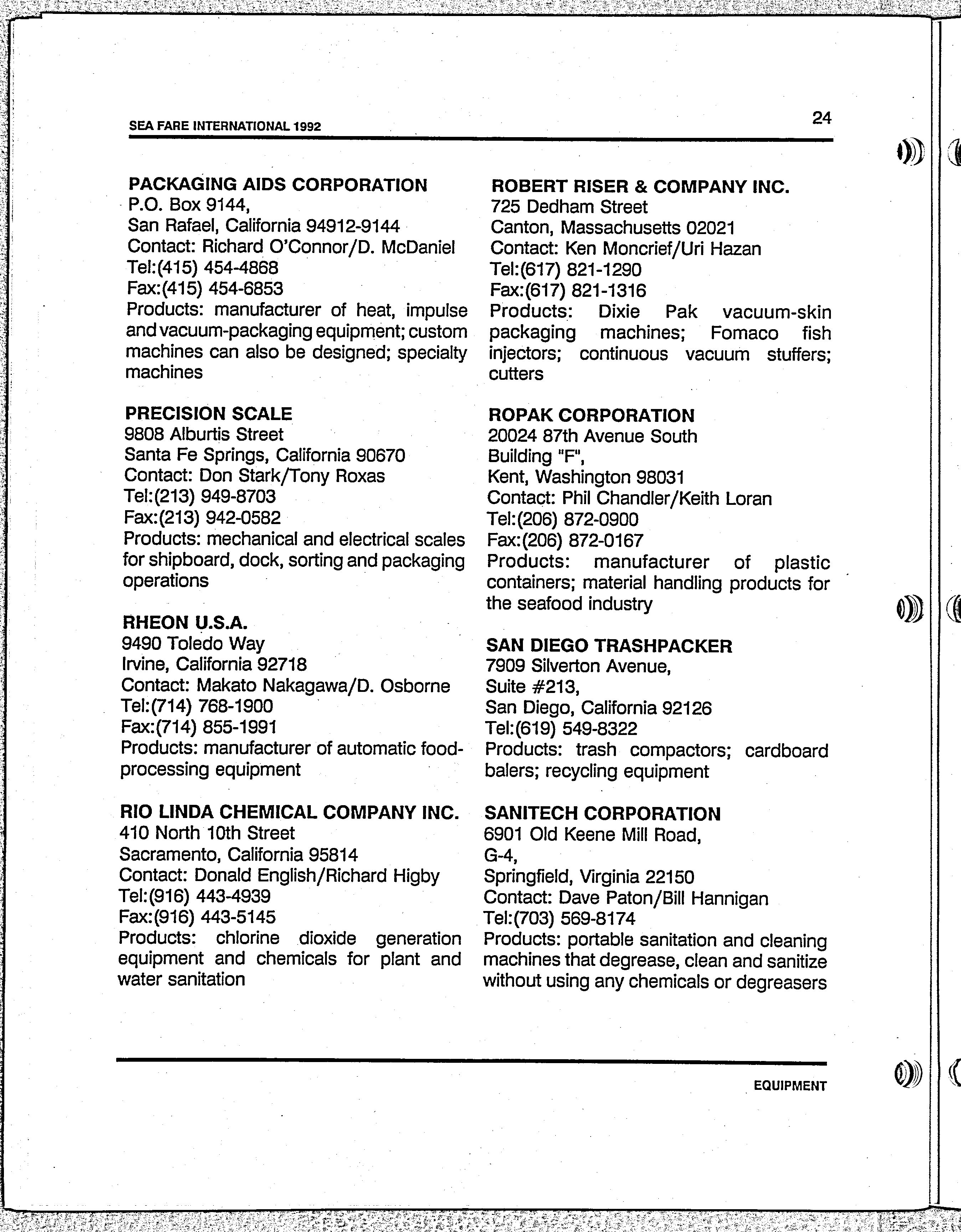 SEA FARE INTERNATIONAL 1992

24

PACKAGING AIDS CORPORATION
P.O. Box 9144,
San Rafael, California 94912-9144
Contact: Richard O'Connor/D. McDaniel
Tel:(415) 454-4868
Fax:(415) 454-6853
Products: manufacturer of heat, impulse and vacuum-packaging equipment; custom machines can also be designed; specialty machines

PRECISION SCALE
9808 Alburtis Street
Santa Fe Springs, California 90670
Contact: Don Stark/Tony Roxas
Tel:(213) 949-8703
Fax:(213) 942-0582
Products: mechanical and electrical scales for shipboard, dock, sorting and packaging operations

RHEON U.S.A.
9490 Toledo Way
Irvine, California 92718
Contact: Makato Nakagawa/D. Osborne
Tel:(714) 768-1900
Fax:(714) 855-1991
Products: manufacturer of automatic food-processing equipment

RIO LINDA CHEMICAL COMPANY INC.
410 North 10th Street
Sacramento, California 95814
Contact: Donald English/Richard Higby
Tel:(916) 443-4939
Fax:(916) 443-5145
Products: chlorine dioxide generation equipment and chemicals for plant and water sanitation

ROBERT RISER & COMPANY INC.
725 Dedham Street
Canton, Massachusetts 02021
Contact: Ken Moncrief/Uri Hazan
Tel:(617) 821-1290
Fax:(617) 821-1316
Products: Dixie Pak vacuum-skin packaging machines; Fomaco fish injectors; continuous vacuum stuffers; cutters

ROPAK CORPORATION
20024 87th Avenue South
Building "F",
Kent, Washington 98031
Contact: Phil Chandler/Keith Loran
Tel:(206) 872-0900
Fax:(206) 872-0167
Products: manufacturer of plastic containers; material handling products for the seafood industry

SAN DIEGO TRASHPACKER
7909 Silverton Avenue,
Suite #213,
San Diego, California 92126
Tel:(619) 549-8322
Products: trash compactors; cardboard balers; recycling equipment

SANITECH CORPORATION
6901 Old Keene Mill Road,
G-4,
Springfield, Virginia 22150
Contact: Dave Paton/Bill Hannigan
Tel:(703) 569-8174
Products: portable sanitation and cleaning machines that degrease, clean and sanitize without using any chemicals or degreasers

EQUIPMENT